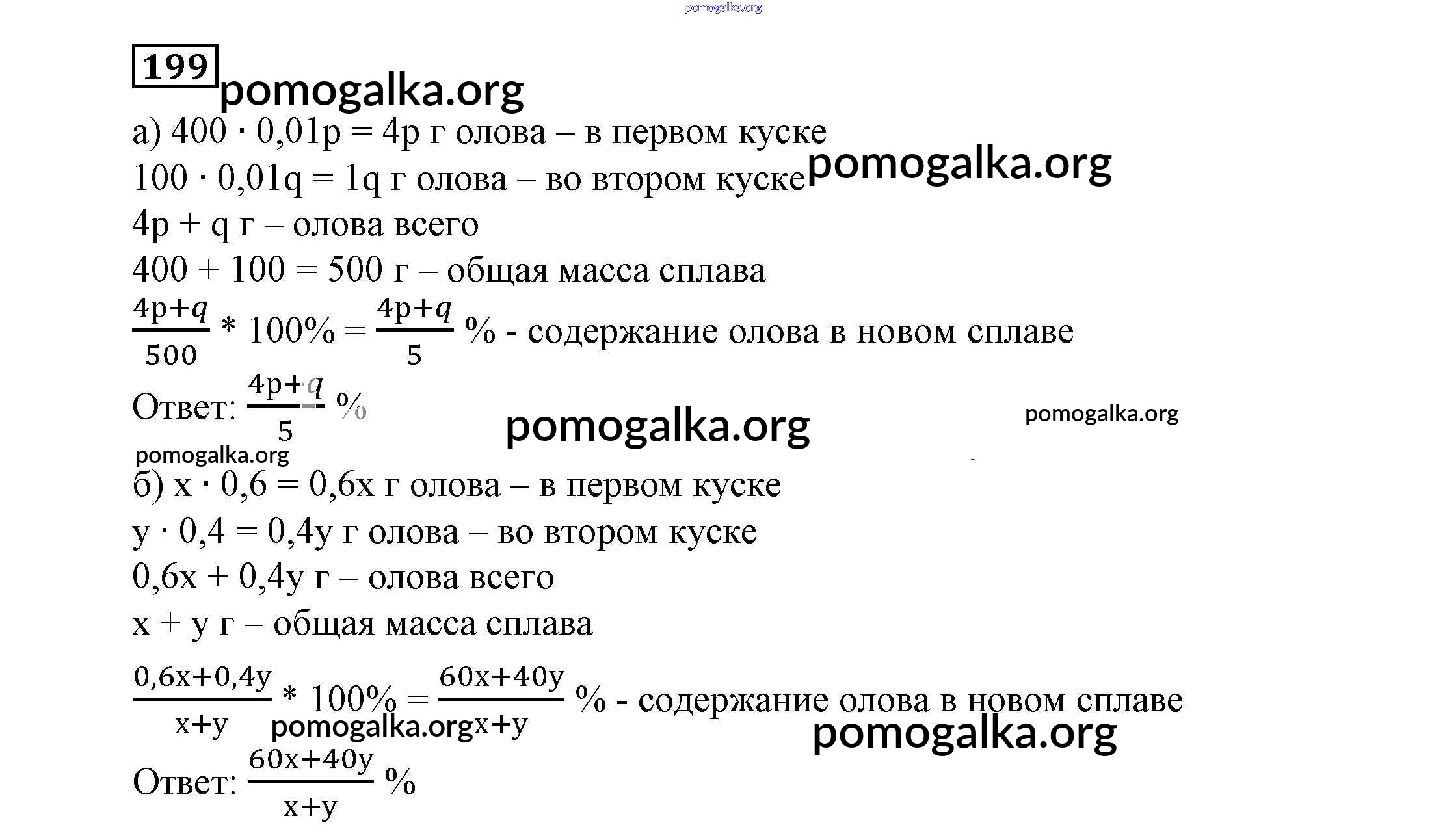 pomogalka.org

199

pomogalka.org

а) $400 \cdot 0{,}01p = 4p$ г олова – в первом куске

pomogalka.org

$100 \cdot 0{,}01q = 1q$ г олова – во втором куске

$4p + q$ г – олова всего

$400 + 100 = 500$ г – общая масса сплава

$\frac{4p+q}{500} * 100\% = \frac{4p+q}{5}$ % - содержание олова в новом сплаве

Ответ: $\frac{4p+q}{5}$ %

pomogalka.org

pomogalka.org

pomogalka.org

б) $x \cdot 0{,}6 = 0{,}6x$ г олова – в первом куске

$y \cdot 0{,}4 = 0{,}4y$ г олова – во втором куске

$0{,}6x + 0{,}4y$ г – олова всего

$x + y$ г – общая масса сплава

$\frac{0{,}6x+0{,}4y}{x+y} * 100\% = \frac{60x+40y}{x+y}$ % - содержание олова в новом сплаве

pomogalka.org

pomogalka.org

Ответ: $\frac{60x+40y}{x+y}$ %